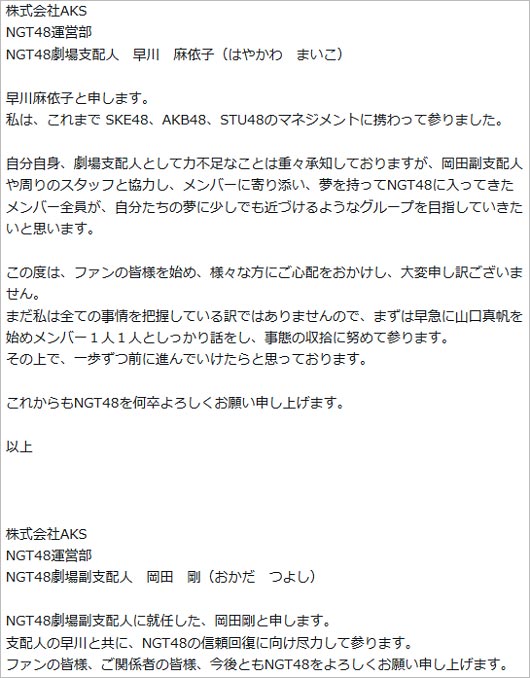 株式会社AKS
NGT48運営部
NGT48劇場支配人　早川　麻依子（はやかわ　まいこ）

早川麻依子と申します。
私は、これまで SKE48、AKB48、STU48のマネジメントに携わって参りました。

自分自身、劇場支配人として力不足なことは重々承知しておりますが、岡田副支配人や周りのスタッフと協力し、メンバーに寄り添い、夢を持ってNGT48に入ってきたメンバー全員が、自分たちの夢に少しでも近づけるようなグループを目指していきたいと思います。

この度は、ファンの皆様を始め、様々な方にご心配をおかけし、大変申し訳ございません。
まだ私は全ての事情を把握している訳ではありませんので、まずは早急に山口真帆を始めメンバー１人１人としっかり話をし、事態の収拾に努めて参ります。
その上で、一歩ずつ前に進んでいけたらと思っております。

これからもNGT48を何卒よろしくお願い申し上げます。

以上

株式会社AKS
NGT48運営部
NGT48劇場副支配人　岡田　剛（おかだ　つよし）

NGT48劇場副支配人に就任した、岡田剛と申します。
支配人の早川と共に、NGT48の信頼回復に向け尽力して参ります。
ファンの皆様、ご関係者の皆様、今後ともNGT48をよろしくお願い申し上げます。